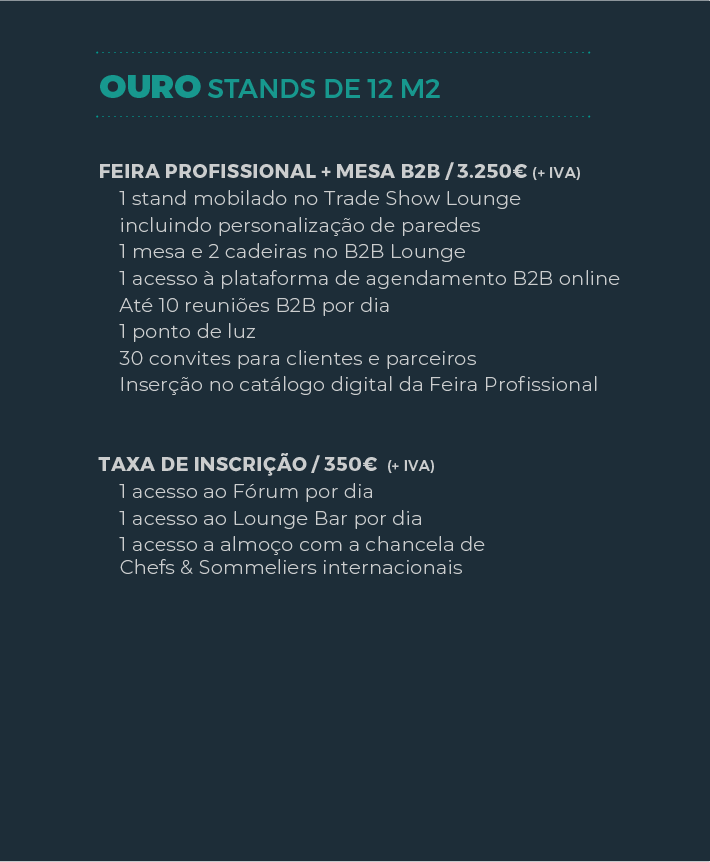 OURO STANDS DE 12 M2

FEIRA PROFISSIONAL + MESA B2B / 3.250€ (+ IVA)
1 stand mobilado no Trade Show Lounge incluindo personalização de paredes
1 mesa e 2 cadeiras no B2B Lounge
1 acesso à plataforma de agendamento B2B online
Até 10 reuniões B2B por dia
1 ponto de luz
30 convites para clientes e parceiros
Inserção no catálogo digital da Feira Profissional

TAXA DE INSCRIÇÃO / 350€ (+ IVA)
1 acesso ao Fórum por dia
1 acesso ao Lounge Bar por dia
1 acesso a almoço com a chancela de Chefs & Sommeliers internacionais